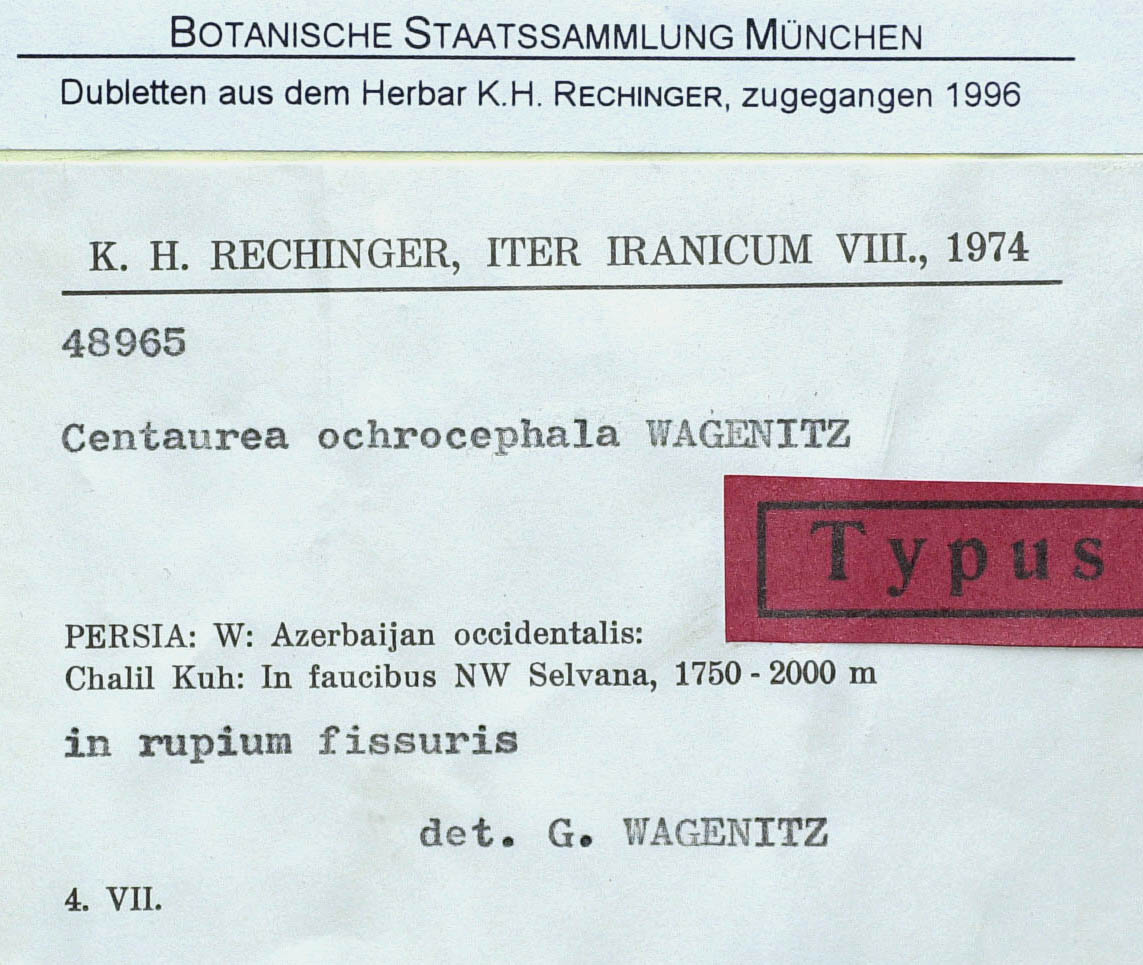 BOTANISCHE STAATSSAMMLUNG MÜNCHEN

Dubletten aus dem Herbar K.H. RECHINGER, zugegangen 1996

K. H. RECHINGER, ITER IRANICUM VIII., 1974

48965

Centaurea ochrocephala WAGENITZ

Typus

PERSIA: W: Azerbaijan occidentalis:
Chalil Kuh: In faucibus NW Selvana, 1750 - 2000 m

in rupium fissuris

det. G. WAGENITZ

4. VII.